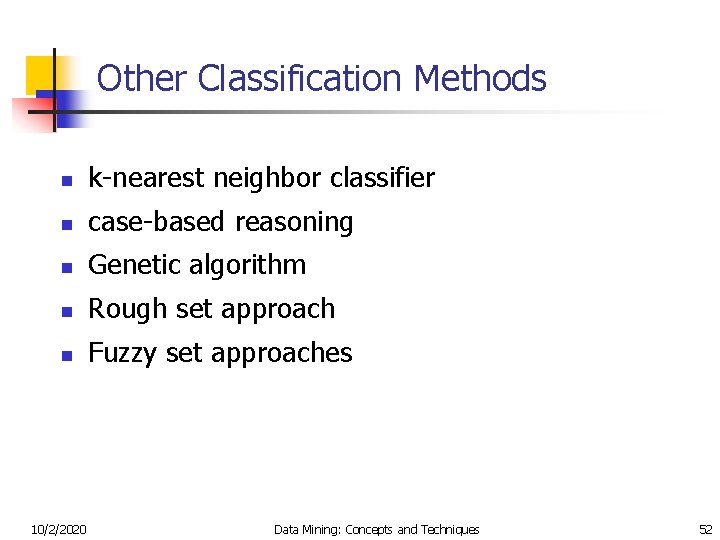 Other Classification Methods

• k-nearest neighbor classifier
• case-based reasoning
• Genetic algorithm
• Rough set approach
• Fuzzy set approaches

10/2/2020 Data Mining: Concepts and Techniques 52